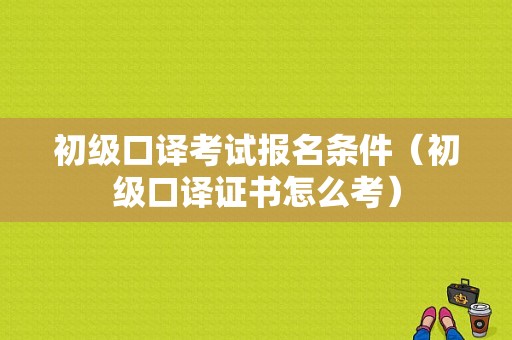 初级口译考试报名条件（初级口译证书怎么考）